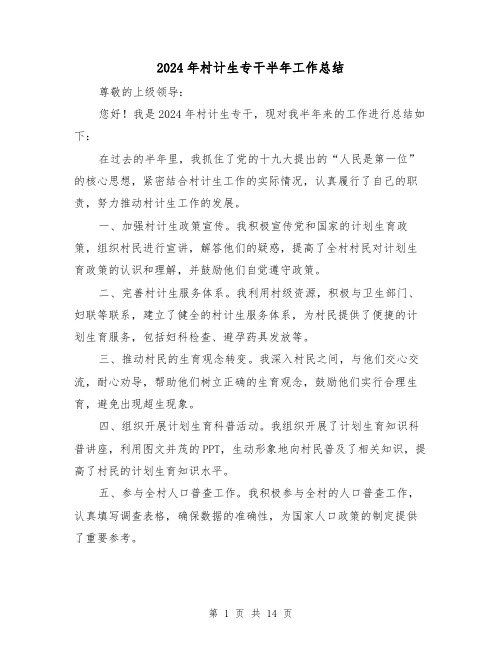 2024年村计生专干半年工作总结

尊敬的上级领导：

您好！我是2024年村计生专干，现对我半年来的工作进行总结如下：

在过去的半年里，我抓住了党的十九大提出的“人民是第一位”的核心思想，紧密结合村计生工作的实际情况，认真履行了自己的职责，努力推动村计生工作的发展。

一、加强村计生政策宣传。我积极宣传党和国家的计划生育政策，组织村民进行宣讲，解答他们的疑惑，提高了全村村民对计划生育政策的认识和理解，并鼓励他们自觉遵守政策。

二、完善村计生服务体系。我利用村级资源，积极与卫生部门、妇联等联系，建立了健全的村计生服务体系，为村民提供了便捷的计划生育服务，包括妇科检查、避孕药具发放等。

三、推动村民的生育观念转变。我深入村民之间，与他们交心交流，耐心劝导，帮助他们树立正确的生育观念，鼓励他们实行合理生育，避免出现超生现象。

四、组织开展计划生育科普活动。我组织开展了计划生育知识科普讲座，利用图文并茂的PPT，生动形象地向村民普及了相关知识，提高了村民的计划生育知识水平。

五、参与全村人口普查工作。我积极参与全村的人口普查工作，认真填写调查表格，确保数据的准确性，为国家人口政策的制定提供了重要参考。

第 1 页 共 14 页